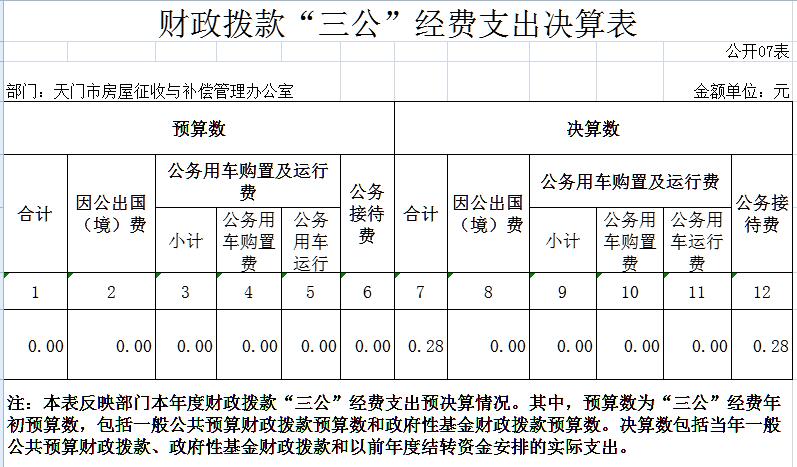 财政拨款“三公”经费支出决算表

公开07表

部门：天门市房屋征收与补偿管理办公室

金额单位：元

| 预算数 | | | | | | 决算数 | | | | | |
|---|---|---|---|---|---|---|---|---|---|---|---|
| 合计 | 因公出国（境）费 | 公务用车购置及运行费 | | | 公务接待费 | 合计 | 因公出国（境）费 | 公务用车购置及运行费 | | | 公务接待费 |
| | | 小计 | 公务用车购置费 | 公务用车运行 | | | | 小计 | 公务用车购置费 | 公务用车运行费 | |
| 1 | 2 | 3 | 4 | 5 | 6 | 7 | 8 | 9 | 10 | 11 | 12 |
| 0.00 | 0.00 | 0.00 | 0.00 | 0.00 | 0.00 | 0.28 | 0.00 | 0.00 | 0.00 | 0.00 | 0.28 |

注：本表反映部门本年度财政拨款“三公”经费支出预决算情况。其中，预算数为“三公”经费年初预算数，包括一般公共预算财政拨款预算数和政府性基金财政拨款预算数。决算数包括当年一般公共预算财政拨款、政府性基金财政拨款和以前年度结转资金安排的实际支出。